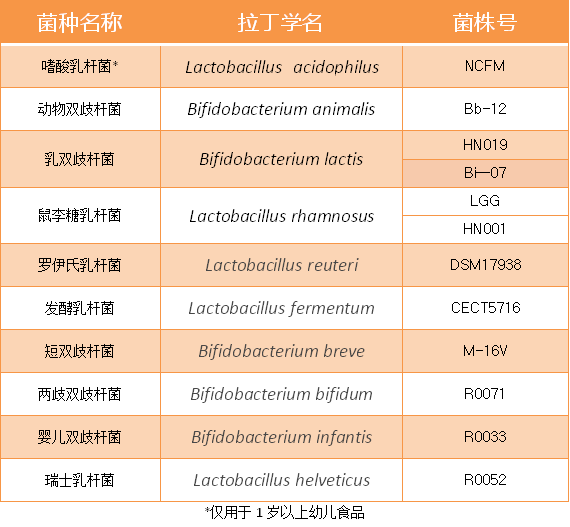 | 菌种名称 | 拉丁学名 | 菌株号 |
|---|---|---|
| 嗜酸乳杆菌* | Lactobacillus acidophilus | NCFM |
| 动物双歧杆菌 | Bifidobacterium animalis | Bb-12 |
| 乳双歧杆菌 | Bifidobacterium lactis | HN019 |
| | | Bi—07 |
| 鼠李糖乳杆菌 | Lactobacillus rhamnosus | LGG |
| | | HN001 |
| 罗伊氏乳杆菌 | Lactobacillus reuteri | DSM17938 |
| 发酵乳杆菌 | Lactobacillus fermentum | CECT5716 |
| 短双歧杆菌 | Bifidobacterium breve | M-16V |
| 两歧双歧杆菌 | Bifidobacterium bifidum | R0071 |
| 婴儿双歧杆菌 | Bifidobacterium infantis | R0033 |
| 瑞士乳杆菌 | Lactobacillus helveticus | R0052 |

*仅用于 1 岁以上幼儿食品